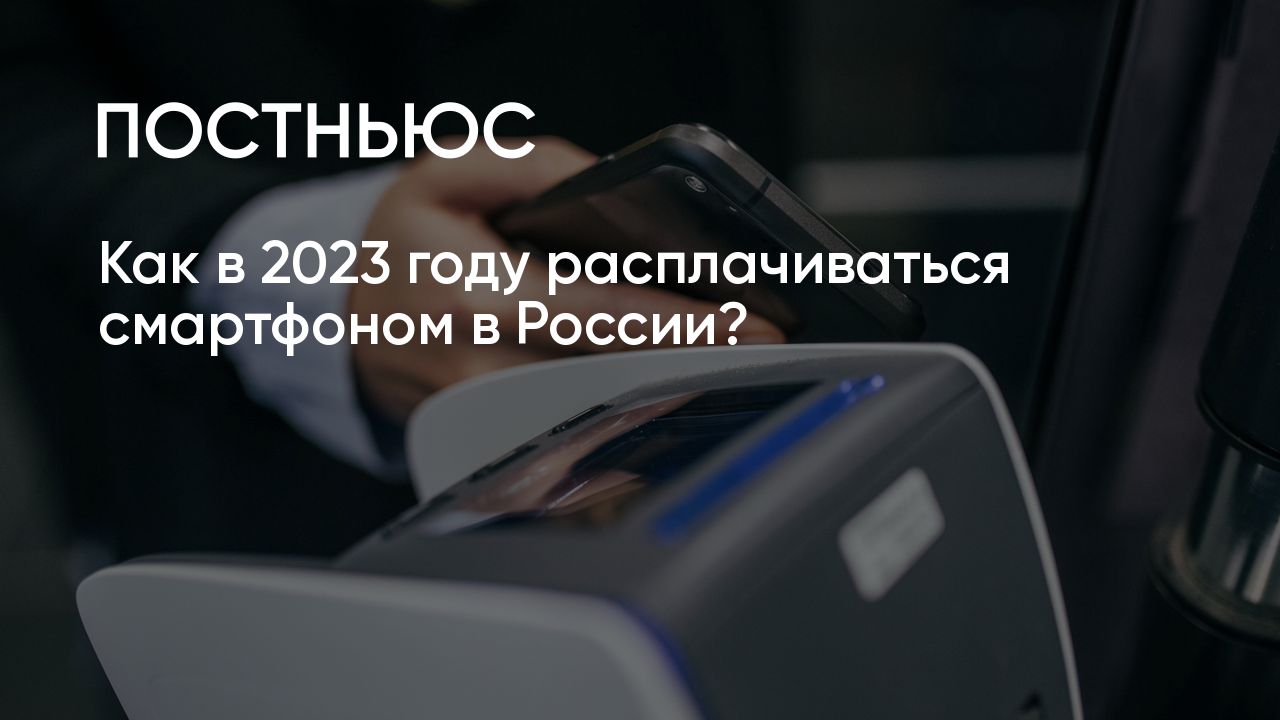 ПОСТНЬЮС

Как в 2023 году расплачиваться смартфоном в России?